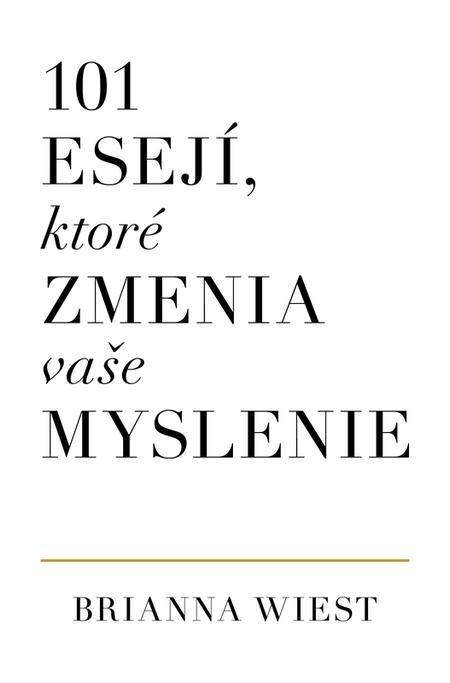 101
ESEJÍ,
ktoré
ZMENIA
vaše
MYSLENIE

BRIANNA WIEST